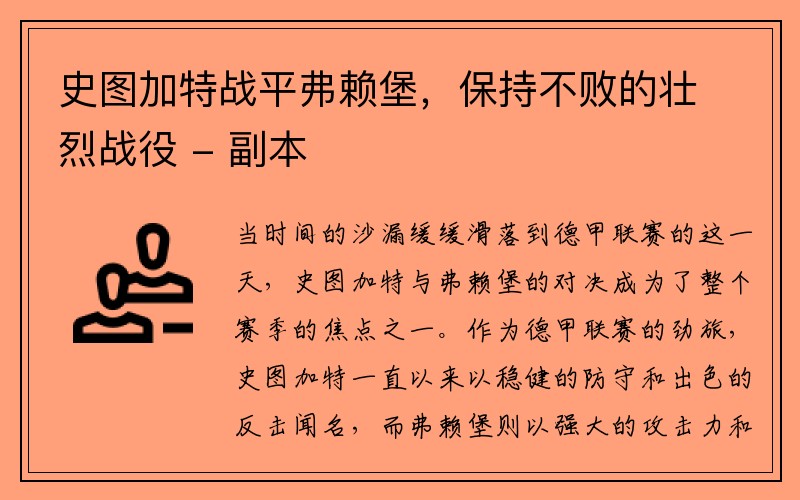 史图加特战平弗赖堡，保持不败的壮烈战役 – 副本

当时间的沙漏缓缓滑落到德甲联赛的这一天，史图加特与弗赖堡的对决成为了整个赛季的焦点之一。作为德甲联赛的劲旅，史图加特一直以来以稳健的防守和出色的反击闻名，而弗赖堡则以强大的攻击力和